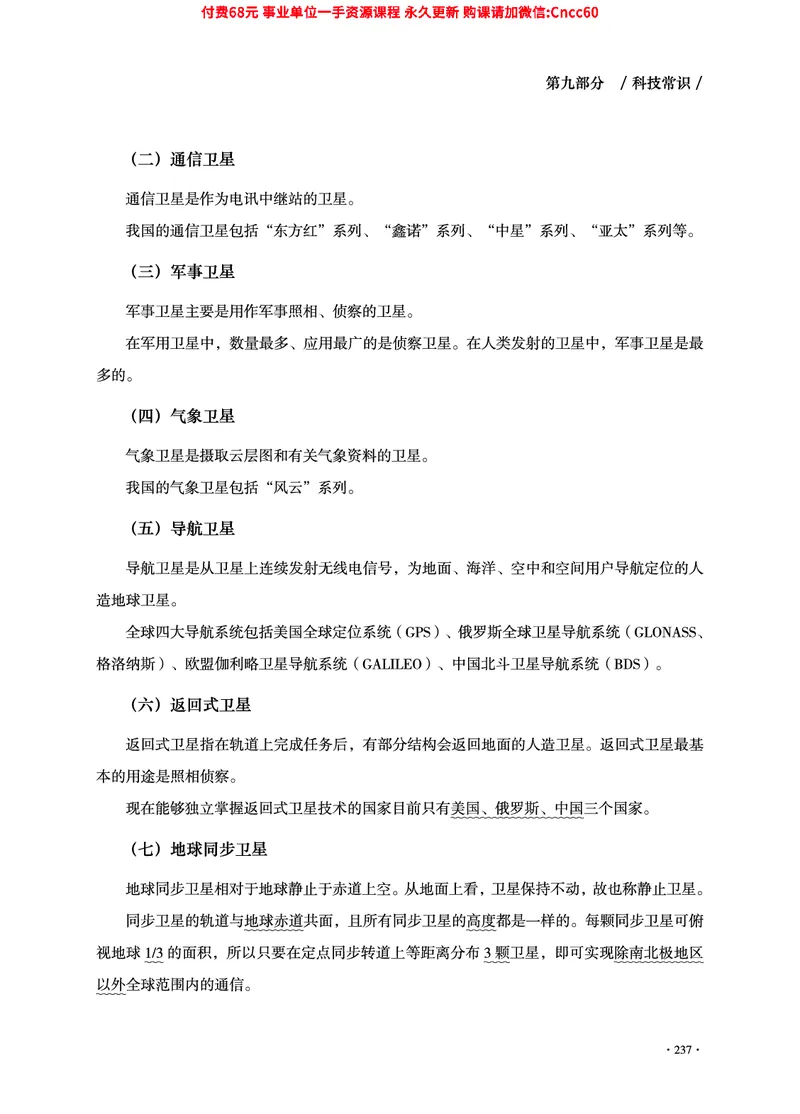 付费68元 事业单位一手资源课程 永久更新 购课请加微信:Cncc60

第九部分 / 科技常识 /

（二）通信卫星

通信卫星是作为电讯中继站的卫星。

我国的通信卫星包括“东方红”系列、“鑫诺”系列、“中星”系列、“亚太”系列等。

（三）军事卫星

军事卫星主要是用作军事照相、侦察的卫星。

在军用卫星中，数量最多、应用最广的是侦察卫星。在人类发射的卫星中，军事卫星是最多的。

（四）气象卫星

气象卫星是摄取云层图和有关气象资料的卫星。

我国的气象卫星包括“风云”系列。

（五）导航卫星

导航卫星是从卫星上连续发射无线电信号，为地面、海洋、空中和空间用户导航定位的人造地球卫星。

全球四大导航系统包括美国全球定位系统（GPS）、俄罗斯全球卫星导航系统（GLONASS、格洛纳斯）、欧盟伽利略卫星导航系统（GALILEO）、中国北斗卫星导航系统（BDS）。

（六）返回式卫星

返回式卫星指在轨道上完成任务后，有部分结构会返回地面的人造卫星。返回式卫星最基本的用途是照相侦察。

现在能够独立掌握返回式卫星技术的国家目前只有美国、俄罗斯、中国三个国家。

（七）地球同步卫星

地球同步卫星相对于地球静止于赤道上空。从地面上看，卫星保持不动，故也称静止卫星。

同步卫星的轨道与地球赤道共面，且所有同步卫星的高度都是一样的。每颗同步卫星可俯视地球 1/3 的面积，所以只要在定点同步转道上等距离分布 3 颗卫星，即可实现除南北极地区以外全球范围内的通信。

· 237 ·